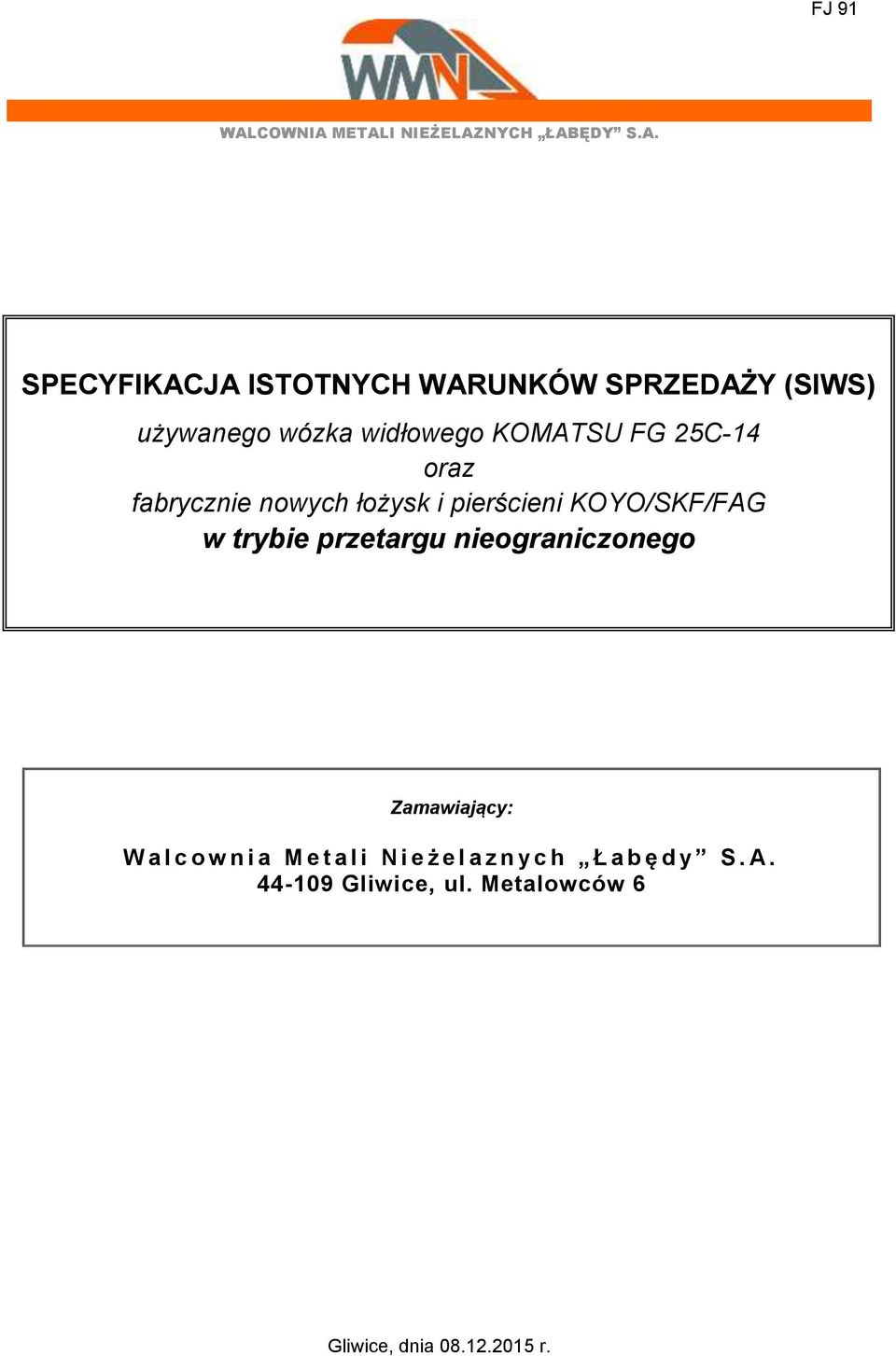 FJ 91

WMN

WALCOWNIA METALI NIEŻELAZNYCH „ŁABĘDY” S.A.

SPECYFIKACJA ISTOTNYCH WARUNKÓW SPRZEDAŻY (SIWS)

używanego wózka widłowego KOMATSU FG 25C-14
oraz
fabrycznie nowych łożysk i pierścieni KOYO/SKF/FAG
w trybie przetargu nieograniczonego

Zamawiający:

Walcownia Metali Nieżelaznych „Łabędy” S.A.
44-109 Gliwice, ul. Metalowców 6

Gliwice, dnia 08.12.2015 r.